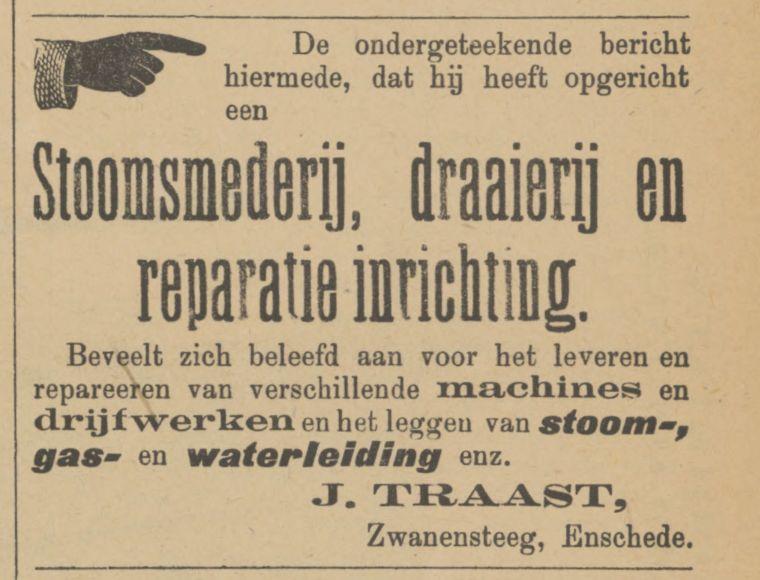 De ondergeteekende bericht hiermede, dat hij heeft opgericht een

Stoomsmederij, draaierij en reparatie inrichting.

Beveelt zich beleefd aan voor het leveren en repareeren van verschillende machines en drijfwerken en het leggen van stoom-, gas- en waterleiding enz.

J. TRAAST,

Zwanensteeg, Enschede.